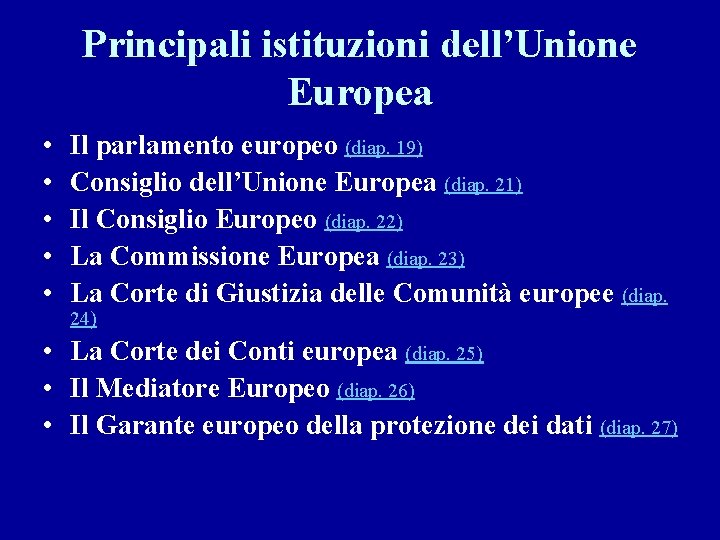 Principali istituzioni dell'Unione Europea

• Il parlamento europeo (diap. 19)
• Consiglio dell'Unione Europea (diap. 21)
• Il Consiglio Europeo (diap. 22)
• La Commissione Europea (diap. 23)
• La Corte di Giustizia delle Comunità europee (diap. 24)
• La Corte dei Conti europea (diap. 25)
• Il Mediatore Europeo (diap. 26)
• Il Garante europeo della protezione dei dati (diap. 27)